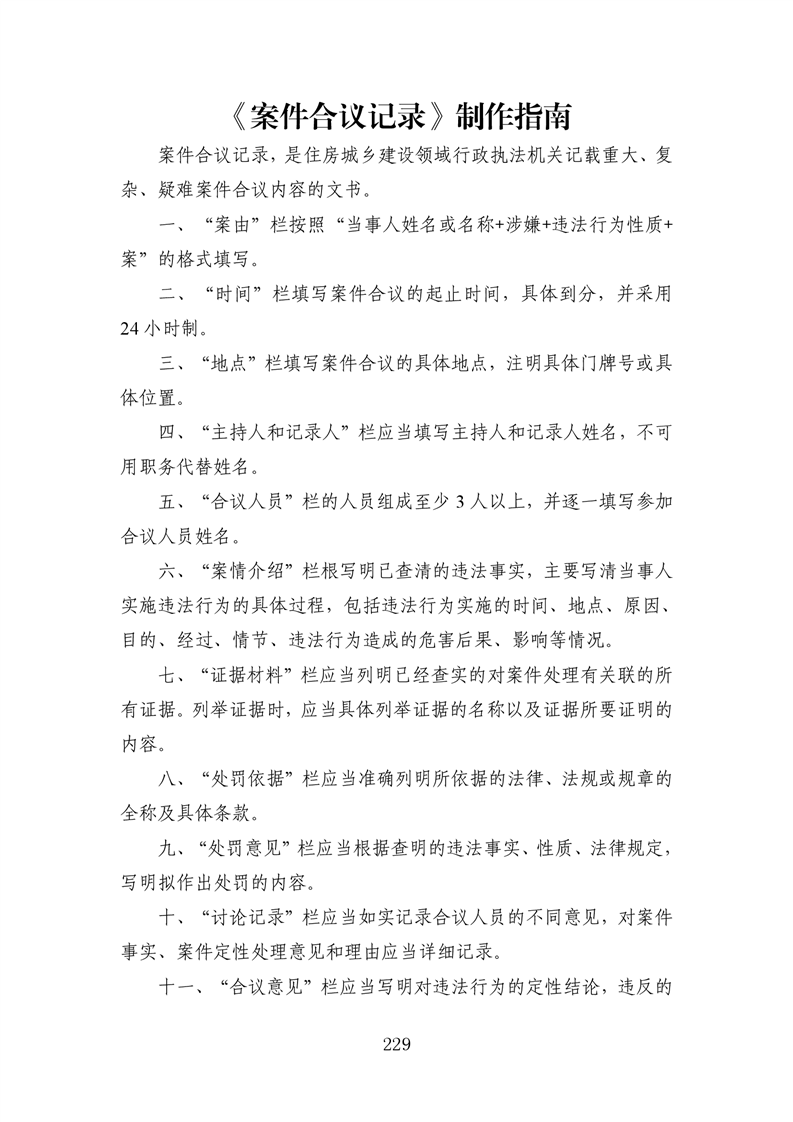 《案件合议记录》制作指南

案件合议记录，是住房城乡建设领域行政执法机关记载重大、复杂、疑难案件合议内容的文书。

一、“案由”栏按照“当事人姓名或名称+涉嫌+违法行为性质+案”的格式填写。

二、“时间”栏填写案件合议的起止时间，具体到分，并采用24小时制。

三、“地点”栏填写案件合议的具体地点，注明具体门牌号或具体位置。

四、“主持人和记录人”栏应当填写主持人和记录人姓名，不可用职务代替姓名。

五、“合议人员”栏的人员组成至少3人以上，并逐一填写参加合议人员姓名。

六、“案情介绍”栏根写明已查清的违法事实，主要写清当事人实施违法行为的具体过程，包括违法行为实施的时间、地点、原因、目的、经过、情节、违法行为造成的危害后果、影响等情况。

七、“证据材料”栏应当列明已经查实的对案件处理有关联的所有证据。列举证据时，应当具体列举证据的名称以及证据所要证明的内容。

八、“处罚依据”栏应当准确列明所依据的法律、法规或规章的全称及具体条款。

九、“处罚意见”栏应当根据查明的违法事实、性质、法律规定，写明拟作出处罚的内容。

十、“讨论记录”栏应当如实记录合议人员的不同意见，对案件事实、案件定性处理意见和理由应当详细记录。

十一、“合议意见”栏应当写明对违法行为的定性结论，违反的

229